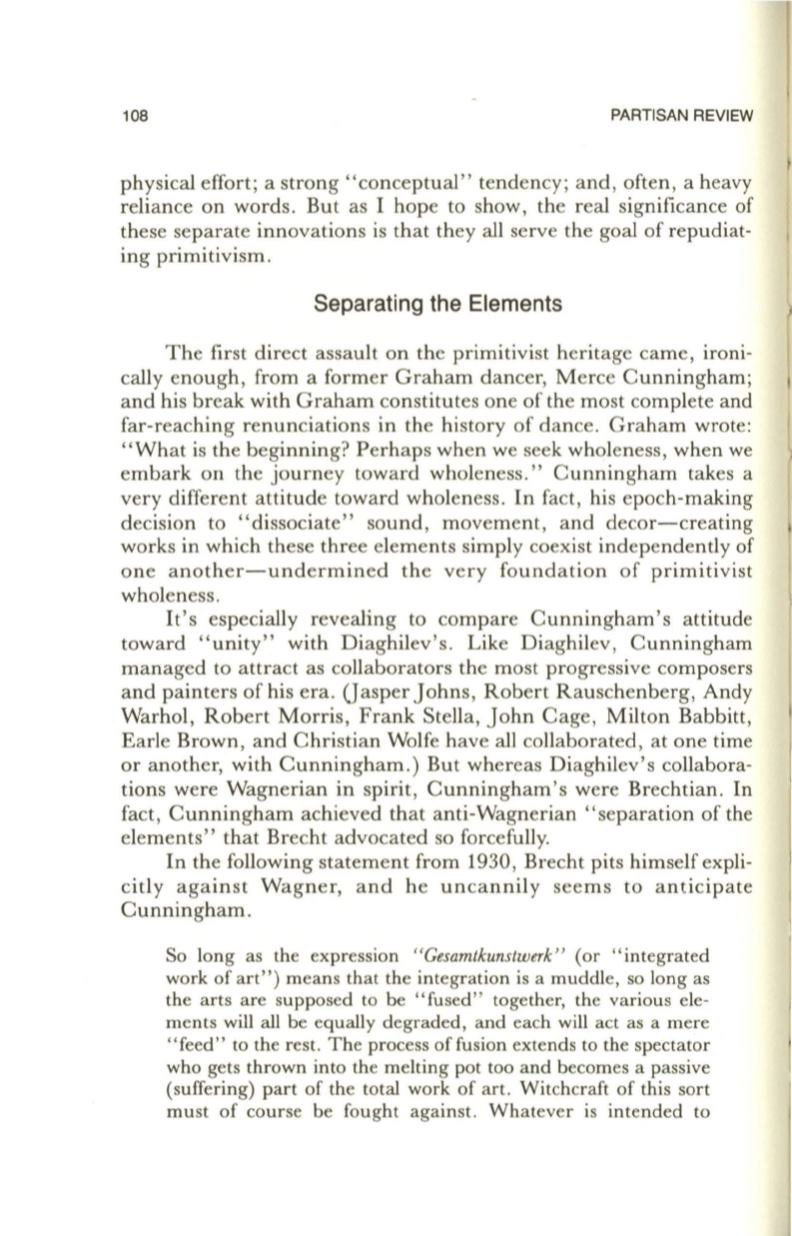 108 PARTISAN REVIEW

physical effort; a strong "conceptual" tendency; and, often, a heavy reliance on words. But as I hope to show, the real significance of these separate innovations is that they all serve the goal of repudiating primitivism.

Separating the Elements

The first direct assault on the primitivist heritage came, ironically enough, from a former Graham dancer, Merce Cunningham; and his break with Graham constitutes one of the most complete and far-reaching renunciations in the history of dance. Graham wrote: "What is the beginning? Perhaps when we seek wholeness, when we embark on the journey toward wholeness." Cunningham takes a very different attitude toward wholeness. In fact, his epoch-making decision to "dissociate" sound, movement, and decor—creating works in which these three elements simply coexist independently of one another—undermined the very foundation of primitivist wholeness.

It's especially revealing to compare Cunningham's attitude toward "unity" with Diaghilev's. Like Diaghilev, Cunningham managed to attract as collaborators the most progressive composers and painters of his era. (Jasper Johns, Robert Rauschenberg, Andy Warhol, Robert Morris, Frank Stella, John Cage, Milton Babbitt, Earle Brown, and Christian Wolfe have all collaborated, at one time or another, with Cunningham.) But whereas Diaghilev's collaborations were Wagnerian in spirit, Cunningham's were Brechtian. In fact, Cunningham achieved that anti-Wagnerian "separation of the elements" that Brecht advocated so forcefully.

In the following statement from 1930, Brecht pits himself explicitly against Wagner, and he uncannily seems to anticipate Cunningham.

So long as the expression "Gesamtkunstwerk" (or "integrated work of art") means that the integration is a muddle, so long as the arts are supposed to be "fused" together, the various elements will all be equally degraded, and each will act as a mere "feed" to the rest. The process of fusion extends to the spectator who gets thrown into the melting pot too and becomes a passive (suffering) part of the total work of art. Witchcraft of this sort must of course be fought against. Whatever is intended to